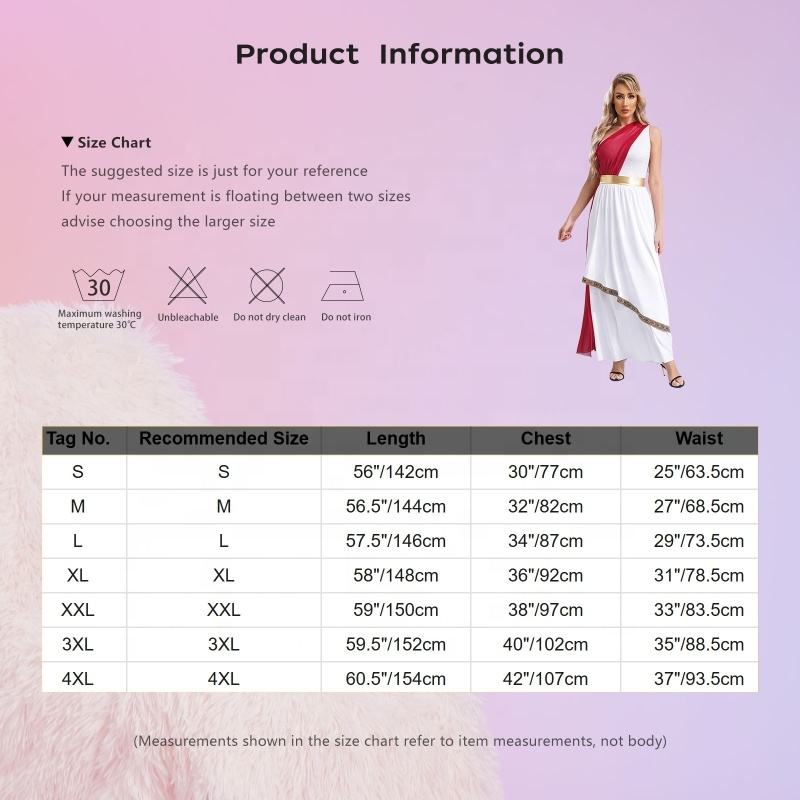 Product Information

▼ Size Chart

The suggested size is just for your reference

If your measurement is floating between two sizes

advise choosing the larger size

30

Maximum washing temperature 30℃

Unbleachable

Do not dry clean

Do not iron

| Tag No. | Recommended Size | Length | Chest | Waist |
|---|---|---|---|---|
| S | S | 56"/142cm | 30"/77cm | 25"/63.5cm |
| M | M | 56.5"/144cm | 32"/82cm | 27"/68.5cm |
| L | L | 57.5"/146cm | 34"/87cm | 29"/73.5cm |
| XL | XL | 58"/148cm | 36"/92cm | 31"/78.5cm |
| XXL | XXL | 59"/150cm | 38"/97cm | 33"/83.5cm |
| 3XL | 3XL | 59.5"/152cm | 40"/102cm | 35"/88.5cm |
| 4XL | 4XL | 60.5"/154cm | 42"/107cm | 37"/93.5cm |

(Measurements shown in the size chart refer to item measurements, not body)